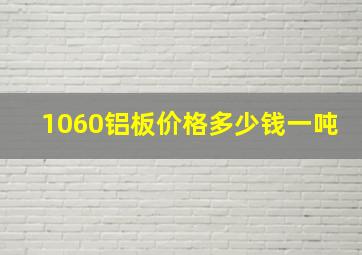 1060铝板价格多少钱一吨